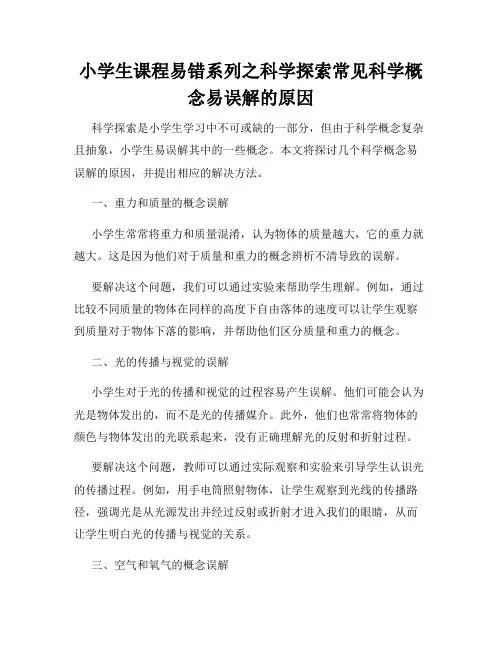 小学生课程易错系列之科学探索常见科学概念易误解的原因

科学探索是小学生学习中不可或缺的一部分，但由于科学概念复杂且抽象，小学生易误解其中的一些概念。本文将探讨几个科学概念易误解的原因，并提出相应的解决方法。

一、重力和质量的概念误解

小学生常常将重力和质量混淆，认为物体的质量越大，它的重力就越大。这是因为他们对于质量和重力的概念辨析不清导致的误解。

要解决这个问题，我们可以通过实验来帮助学生理解。例如，通过比较不同质量的物体在同样的高度下自由落体的速度可以让学生观察到质量对于物体下落的影响，并帮助他们区分质量和重力的概念。

二、光的传播与视觉的误解

小学生对于光的传播和视觉的过程容易产生误解。他们可能会认为光是物体发出的，而不是光的传播媒介。此外，他们也常常将物体的颜色与物体发出的光联系起来，没有正确理解光的反射和折射过程。

要解决这个问题，教师可以通过实际观察和实验来引导学生认识光的传播过程。例如，用手电筒照射物体，让学生观察到光线的传播路径，强调光是从光源发出并经过反射或折射才进入我们的眼睛，从而让学生明白光的传播与视觉的关系。

三、空气和氧气的概念误解